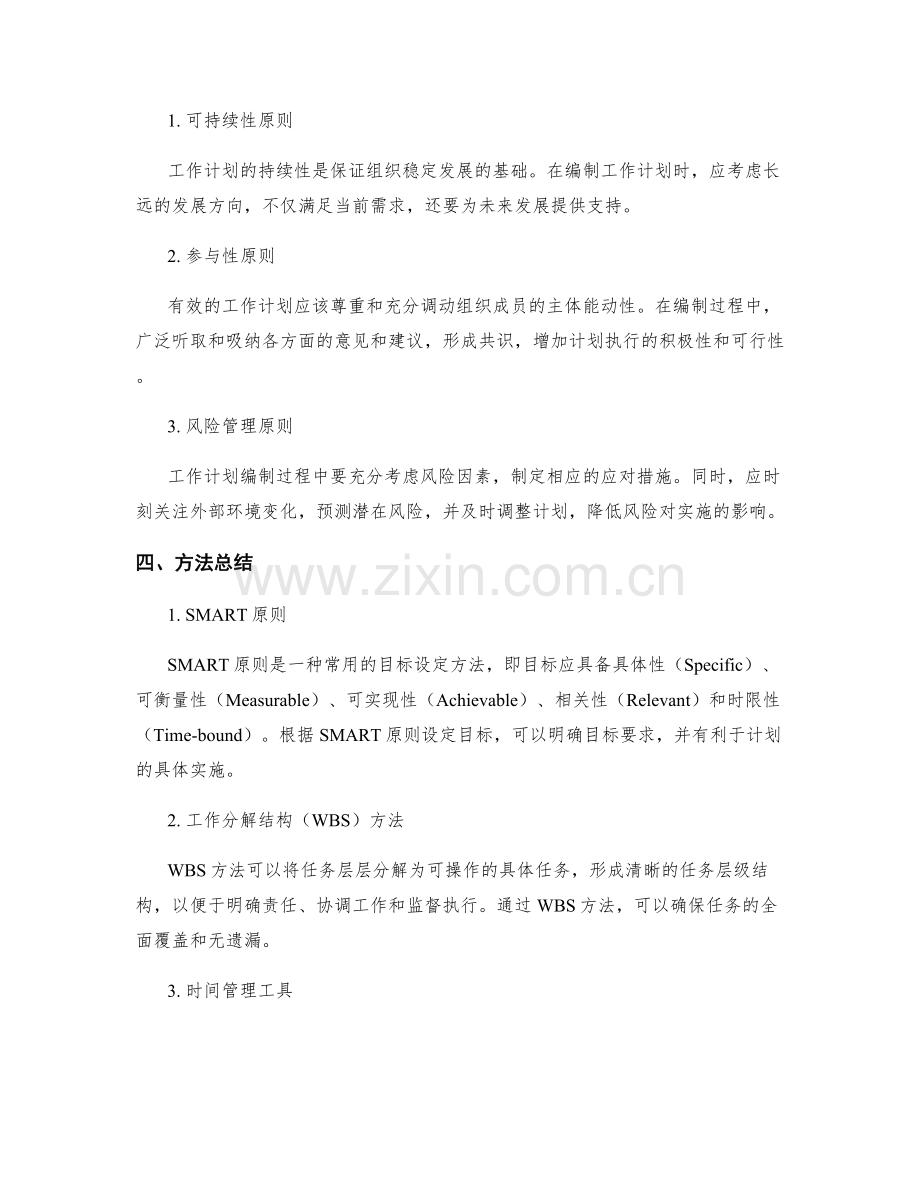 1.可持续性原则

工作计划的持续性是保证组织稳定发展的基础。在编制工作计划时，应考虑长远的发展方向，不仅满足当前需求，还要为未来发展提供支持。

2.参与性原则

有效的工作计划应该尊重和充分调动组织成员的主体能动性。在编制过程中，广泛听取和吸纳各方面的意见和建议，形成共识，增加计划执行的积极性和可行性。

3.风险管理原则

工作计划编制过程中要充分考虑风险因素，制定相应的应对措施。同时，应时刻关注外部环境变化，预测潜在风险，并及时调整计划，降低风险对实施的影响。

四、方法总结

1.SMART原则

SMART原则是一种常用的目标设定方法，即目标应具备具体性（Specific）、可衡量性（Measurable）、可实现性（Achievable）、相关性（Relevant）和时限性（Time-bound）。根据SMART原则设定目标，可以明确目标要求，并有利于计划的具体实施。

2.工作分解结构（WBS）方法

WBS方法可以将任务层层分解为可操作的具体任务，形成清晰的任务层级结构，以便于明确责任、协调工作和监督执行。通过WBS方法，可以确保任务的全面覆盖和无遗漏。

3.时间管理工具

www.zixin.com.cn